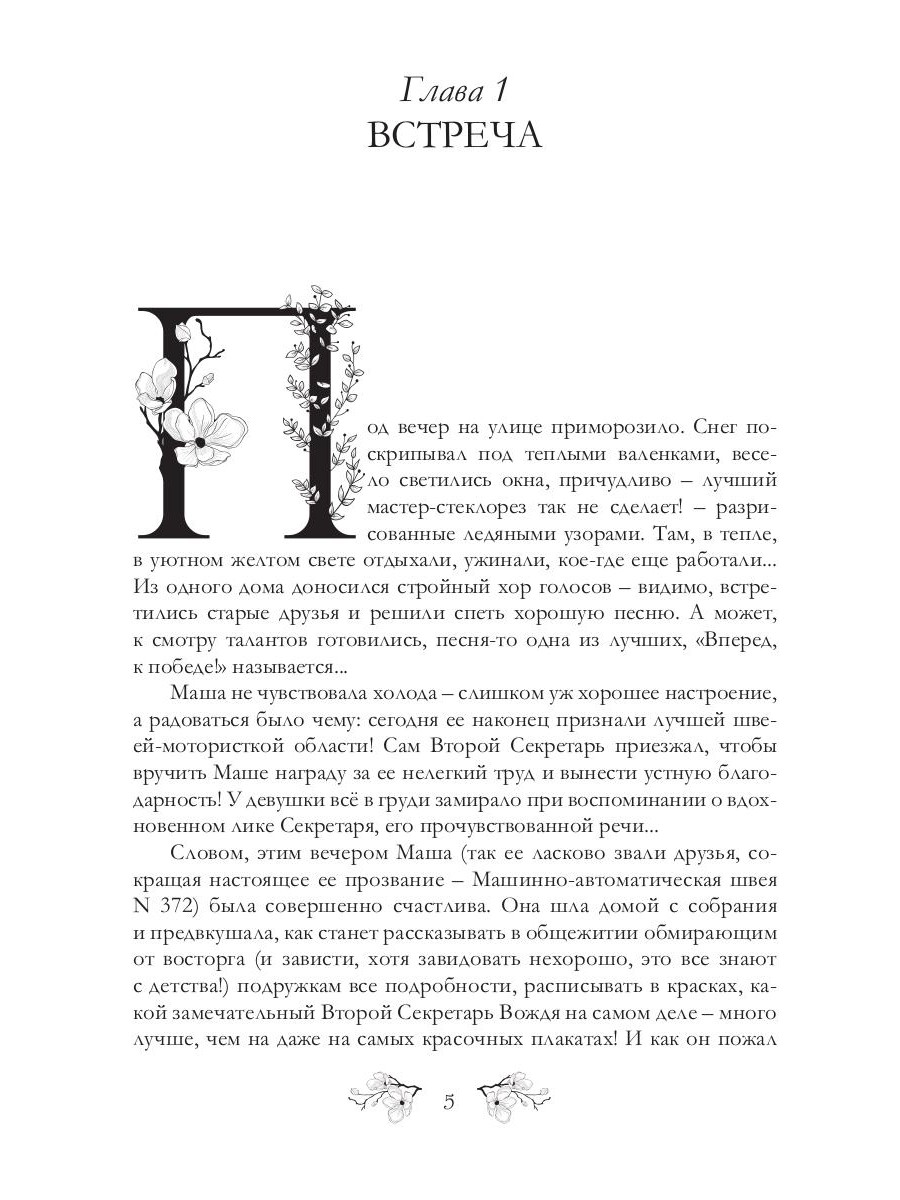 Глава 1
ВСТРЕЧА

Под вечер на улице приморозило. Снег поскрипывал под теплыми валенками, весело светились окна, причудливо – лучший мастер-стеклорез так не сделает! – разрисованные ледяными узорами. Там, в тепле, в уютном желтом свете отдыхали, ужинали, кое-где еще работали... Из одного дома доносился стройный хор голосов – видимо, встретились старые друзья и решили спеть хорошую песню. А может, к смотру талантов готовились, песня-то одна из лучших, «Вперед, к победе!» называется...

Маша не чувствовала холода – слишком уж хорошее настроение, а радоваться было чему: сегодня ее наконец признали лучшей швеей-мотористкой области! Сам Второй Секретарь приезжал, чтобы вручить Маше награду за ее нелегкий труд и вынести устную благодарность! У девушки всё в груди замирало при воспоминании о вдохновенном лике Секретаря, его прочувствованной речи...

Словом, этим вечером Маша (так ее ласково звали друзья, сокращая настоящее ее прозвание – Машинно-автоматическая швея N 372) была совершенно счастлива. Она шла домой с собрания и предвкушала, как станет рассказывать в общежитии обмирающим от восторга (и зависти, хотя завидовать нехорошо, это все знают с детства!) подружкам все подробности, расписывать в красках, какой замечательный Второй Секретарь Вождя на самом деле – много лучше, чем на даже на самых красочных плакатах! И как он пожал

5